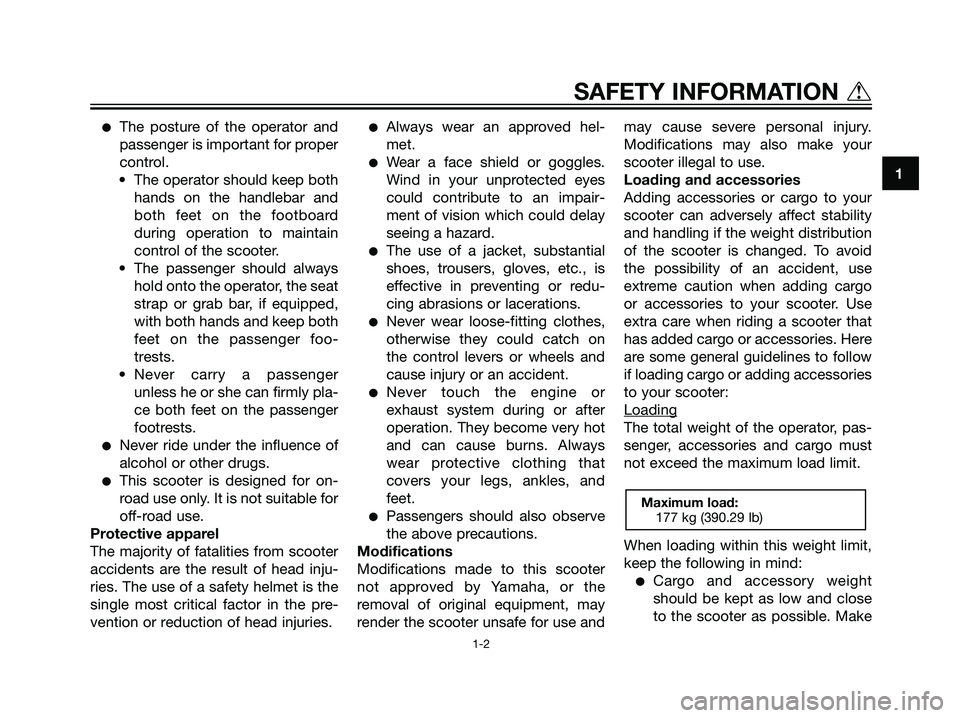 SAFETY INFORMATION

1

● The posture of the operator and passenger is important for proper control.
• The operator should keep both hands on the handlebar and both feet on the footboard during operation to maintain control of the scooter.
• The passenger should always hold onto the operator, the seat strap or grab bar, if equipped, with both hands and keep both feet on the passenger footrests.
• Never carry a passenger unless he or she can firmly place both feet on the passenger footrests.
● Never ride under the influence of alcohol or other drugs.
● This scooter is designed for on-road use only. It is not suitable for off-road use.

Protective apparel
The majority of fatalities from scooter accidents are the result of head injuries. The use of a safety helmet is the single most critical factor in the prevention or reduction of head injuries.

● Always wear an approved helmet.
● Wear a face shield or goggles. Wind in your unprotected eyes could contribute to an impairment of vision which could delay seeing a hazard.
● The use of a jacket, substantial shoes, trousers, gloves, etc., is effective in preventing or reducing abrasions or lacerations.
● Never wear loose-fitting clothes, otherwise they could catch on the control levers or wheels and cause injury or an accident.
● Never touch the engine or exhaust system during or after operation. They become very hot and can cause burns. Always wear protective clothing that covers your legs, ankles, and feet.
● Passengers should also observe the above precautions.

Modifications
Modifications made to this scooter not approved by Yamaha, or the removal of original equipment, may render the scooter unsafe for use and may cause severe personal injury. Modifications may also make your scooter illegal to use.

Loading and accessories
Adding accessories or cargo to your scooter can adversely affect stability and handling if the weight distribution of the scooter is changed. To avoid the possibility of an accident, use extreme caution when adding cargo or accessories to your scooter. Use extra care when riding a scooter that has added cargo or accessories. Here are some general guidelines to follow if loading cargo or adding accessories to your scooter:

Loading
The total weight of the operator, passenger, accessories and cargo must not exceed the maximum load limit.

Maximum load:
177 kg (390.29 lb)

When loading within this weight limit, keep the following in mind:
● Cargo and accessory weight should be kept as low and close to the scooter as possible. Make

1-2

carmanualsonline.info